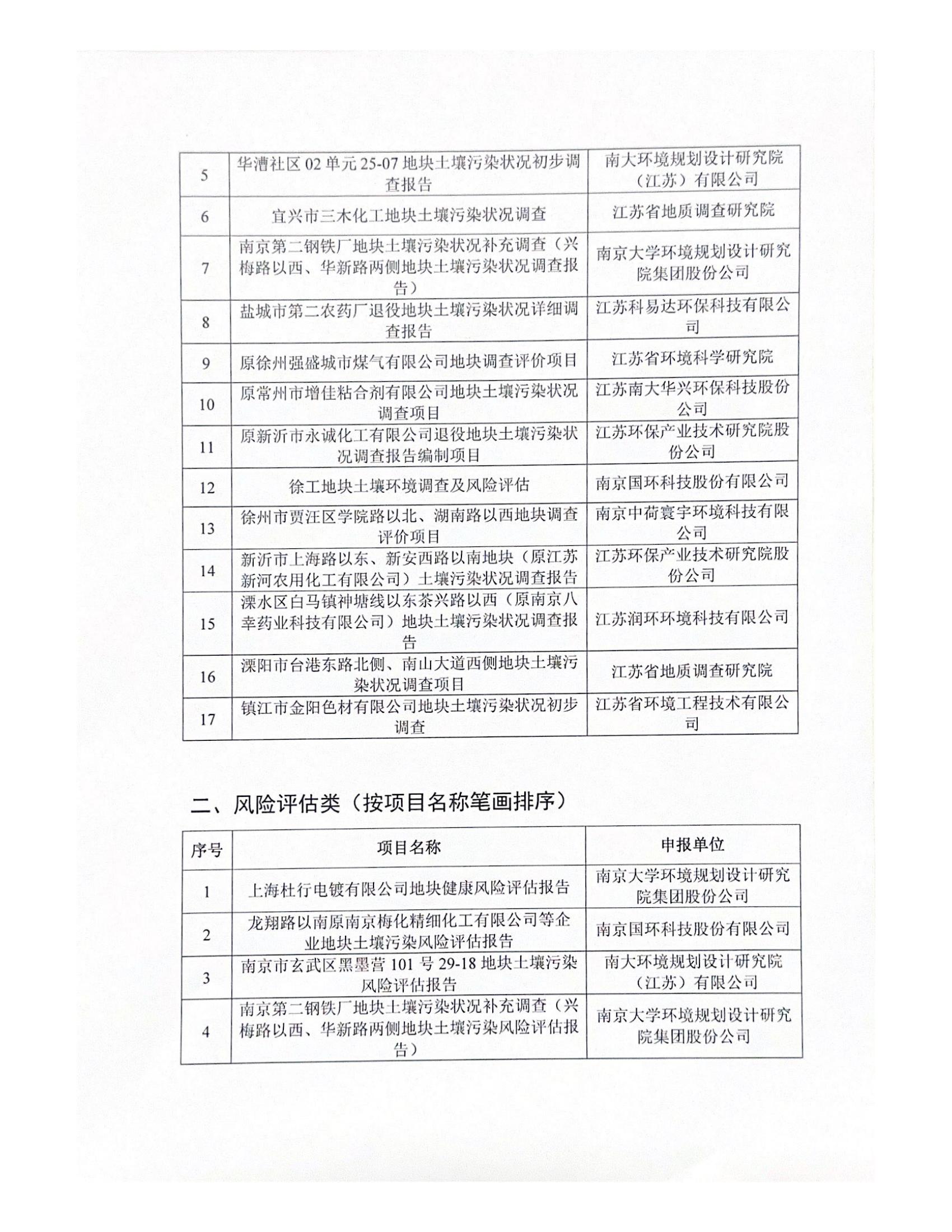 | 5 | 华漕社区 02 单元 25-07 地块土壤污染状况初步调查报告 | 南大环境规划设计研究院（江苏）有限公司 |
|---|---|---|
| 6 | 宜兴市三木化工地块土壤污染状况调查 | 江苏省地质调查研究院 |
| 7 | 南京第二钢铁厂地块土壤污染状况补充调查（兴梅路以西、华新路两侧地块土壤污染状况调查报告） | 南京大学环境规划设计研究院集团股份公司 |
| 8 | 盐城市第二农药厂退役地块土壤污染状况详细调查报告 | 江苏科易达环保科技有限公司 |
| 9 | 原徐州强盛城市煤气有限公司地块调查评价项目 | 江苏省环境科学研究院 |
| 10 | 原常州市增佳粘合剂有限公司地块土壤污染状况调查项目 | 江苏南大华兴环保科技股份公司 |
| 11 | 原新沂市永诚化工有限公司退役地块土壤污染状况调查报告编制项目 | 江苏环保产业技术研究院股份公司 |
| 12 | 徐工地块土壤环境调查及风险评估 | 南京国环科技股份有限公司 |
| 13 | 徐州市贾汪区学院路以北、湖南路以西地块调查评价项目 | 南京中荷寰宇环境科技有限公司 |
| 14 | 新沂市上海路以东、新安西路以南地块（原江苏新河农用化工有限公司）土壤污染状况调查报告 | 江苏环保产业技术研究院股份公司 |
| 15 | 溧水区白马镇神塘线以东茶兴路以西（原南京八幸药业科技有限公司）地块土壤污染状况调查报告 | 江苏润环环境科技有限公司 |
| 16 | 溧阳市台港东路北侧、南山大道西侧地块土壤污染状况调查项目 | 江苏省地质调查研究院 |
| 17 | 镇江市金阳色材有限公司地块土壤污染状况初步调查 | 江苏省环境工程技术有限公司 |

二、风险评估类（按项目名称笔画排序）

| 序号 | 项目名称 | 申报单位 |
|---|---|---|
| 1 | 上海杜行电镀有限公司地块健康风险评估报告 | 南京大学环境规划设计研究院集团股份公司 |
| 2 | 龙翔路以南原南京梅化精细化工有限公司等企业地块土壤污染风险评估报告 | 南京国环科技股份有限公司 |
| 3 | 南京市玄武区黑墨营 101 号 29-18 地块土壤污染风险评估报告 | 南大环境规划设计研究院（江苏）有限公司 |
| 4 | 南京第二钢铁厂地块土壤污染状况补充调查（兴梅路以西、华新路两侧地块土壤污染风险评估报告） | 南京大学环境规划设计研究院集团股份公司 |